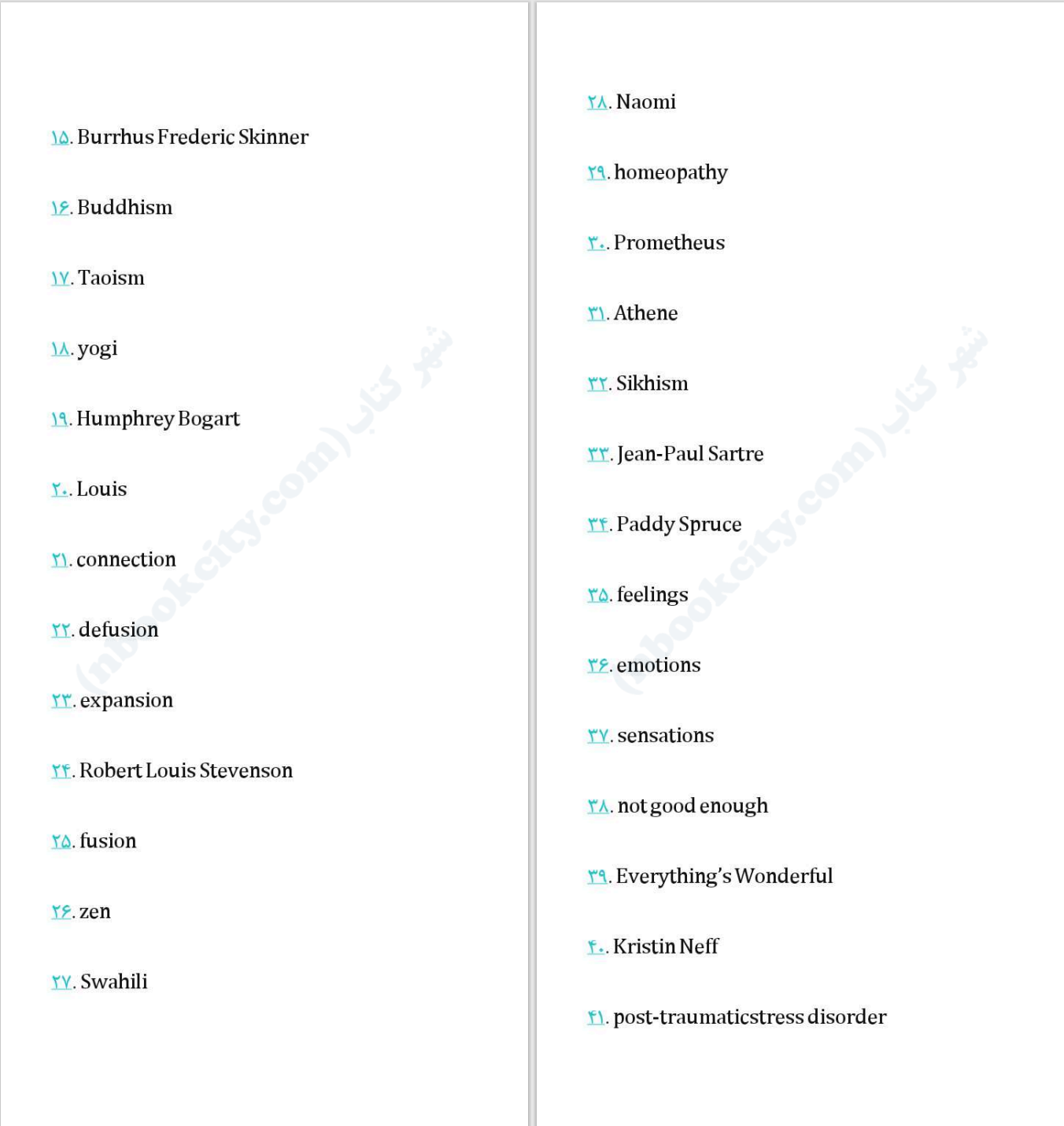 ۱۵. Burrhus Frederic Skinner

۱۶. Buddhism

۱۷. Taoism

۱۸. yogi

۱۹. Humphrey Bogart

۲۰. Louis

۲۱. connection

۲۲. defusion

۲۳. expansion

۲۴. Robert Louis Stevenson

۲۵. fusion

۲۶. zen

۲۷. Swahili

شهر کتاب (nbookcity.com)

۲۸. Naomi

۲۹. homeopathy

۳۰. Prometheus

۳۱. Athene

۳۲. Sikhism

۳۳. Jean-Paul Sartre

۳۴. Paddy Spruce

۳۵. feelings

۳۶. emotions

۳۷. sensations

۳۸. not good enough

۳۹. Everything's Wonderful

۴۰. Kristin Neff

۴۱. post-traumaticstress disorder

شهر کتاب (nbookcity.com)